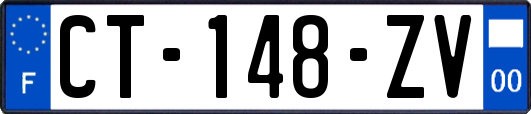 F
CT-148-ZV
00